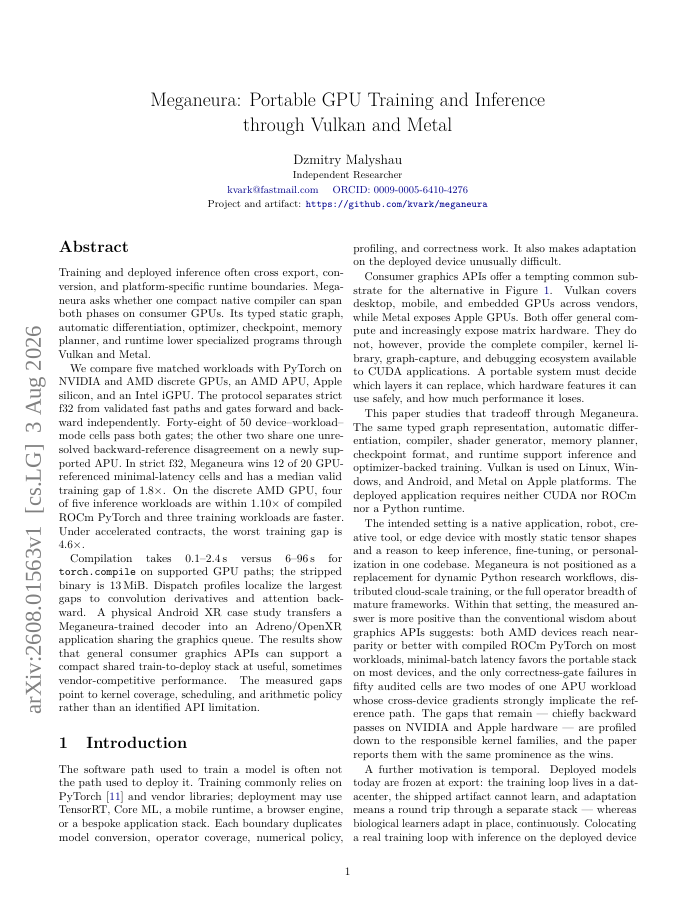 Meganeura: Portable GPU Training and Inference through Vulkan and Metal

Dzmitry Malyshau
Independent Researcher
kvark@fastmail.com ORCID: 0009-0005-6410-4276
Project and artifact: https://github.com/kvark/meganeura

arXiv:2608.01563v1 [cs.LG] 3 Aug 2026

Abstract

Training and deployed inference often cross export, conversion, and platform-specific runtime boundaries. Meganeura asks whether one compact native compiler can span both phases on consumer GPUs. Its typed static graph, automatic differentiation, optimizer, checkpoint, memory planner, and runtime lower specialized programs through Vulkan and Metal.

We compare five matched workloads with PyTorch on NVIDIA and AMD discrete GPUs, an AMD APU, Apple silicon, and an Intel iGPU. The protocol separates strict f32 from validated fast paths and gates forward and backward independently. Forty-eight of 50 device–workload–mode cells pass both gates; the other two share one unresolved backward-reference disagreement on a newly supported APU. In strict f32, Meganeura wins 12 of 20 GPU-referenced minimal-latency cells and has a median valid training gap of 1.8×. On the discrete AMD GPU, four of five inference workloads are within 1.10× of compiled ROCm PyTorch and three training workloads are faster. Under accelerated contracts, the worst training gap is 4.6×.

Compilation takes 0.1–2.4 s versus 6–96 s for torch.compile on supported GPU paths; the stripped binary is 13 MiB. Dispatch profiles localize the largest gaps to convolution derivatives and attention backward. A physical Android XR case study transfers a Meganeura-trained decoder into an Adreno/OpenXR application sharing the graphics queue. The results show that general consumer graphics APIs can support a compact shared train-to-deploy stack at useful, sometimes vendor-competitive performance. The measured gaps point to kernel coverage, scheduling, and arithmetic policy rather than an identified API limitation.

1 Introduction

The software path used to train a model is often not the path used to deploy it. Training commonly relies on PyTorch [11] and vendor libraries; deployment may use TensorRT, Core ML, a mobile runtime, a browser engine, or a bespoke application stack. Each boundary duplicates model conversion, operator coverage, numerical policy, profiling, and correctness work. It also makes adaptation on the deployed device unusually difficult.

Consumer graphics APIs offer a tempting common substrate for the alternative in Figure 1. Vulkan covers desktop, mobile, and embedded GPUs across vendors, while Metal exposes Apple GPUs. Both offer general compute and increasingly expose matrix hardware. They do not, however, provide the complete compiler, kernel library, graph-capture, and debugging ecosystem available to CUDA applications. A portable system must decide which layers it can replace, which hardware features it can use safely, and how much performance it loses.

This paper studies that tradeoff through Meganeura. The same typed graph representation, automatic differentiation, compiler, shader generator, memory planner, checkpoint format, and runtime support inference and optimizer-backed training. Vulkan is used on Linux, Windows, and Android, and Metal on Apple platforms. The deployed application requires neither CUDA nor ROCm nor a Python runtime.

The intended setting is a native application, robot, creative tool, or edge device with mostly static tensor shapes and a reason to keep inference, fine-tuning, or personalization in one codebase. Meganeura is not positioned as a replacement for dynamic Python research workflows, distributed cloud-scale training, or the full operator breadth of mature frameworks. Within that setting, the measured answer is more positive than the conventional wisdom about graphics APIs suggests: both AMD devices reach near-parity or better with compiled ROCm PyTorch on most workloads, minimal-batch latency favors the portable stack on most devices, and the only correctness-gate failures in fifty audited cells are two modes of one APU workload whose cross-device gradients strongly implicate the reference path. The gaps that remain — chiefly backward passes on NVIDIA and Apple hardware — are profiled down to the responsible kernel families, and the paper reports them with the same prominence as the wins.

A further motivation is temporal. Deployed models today are frozen at export: the training loop lives in a datacenter, the shipped artifact cannot learn, and adaptation means a round trip through a separate stack — whereas biological learners adapt in place, continuously. Colocating a real training loop with inference on the deployed device

1